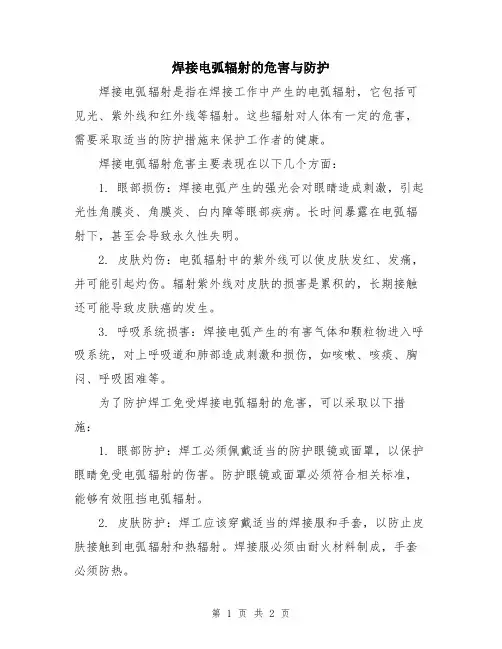 焊接电弧辐射的危害与防护

焊接电弧辐射是指在焊接工作中产生的电弧辐射，它包括可见光、紫外线和红外线等辐射。这些辐射对人体有一定的危害，需要采取适当的防护措施来保护工作者的健康。

焊接电弧辐射危害主要表现在以下几个方面：

1. 眼部损伤：焊接电弧产生的强光会对眼睛造成刺激，引起光性角膜炎、角膜炎、白内障等眼部疾病。长时间暴露在电弧辐射下，甚至会导致永久性失明。

2. 皮肤灼伤：电弧辐射中的紫外线可以使皮肤发红、发痛，并可能引起灼伤。辐射紫外线对皮肤的损害是累积的，长期接触还可能导致皮肤癌的发生。

3. 呼吸系统损害：焊接电弧产生的有害气体和颗粒物进入呼吸系统，对上呼吸道和肺部造成刺激和损伤，如咳嗽、咳痰、胸闷、呼吸困难等。

为了防护焊工免受焊接电弧辐射的危害，可以采取以下措施：

1. 眼部防护：焊工必须佩戴适当的防护眼镜或面罩，以保护眼睛免受电弧辐射的伤害。防护眼镜或面罩必须符合相关标准，能够有效阻挡电弧辐射。

2. 皮肤防护：焊工应该穿戴适当的焊接服和手套，以防止皮肤接触到电弧辐射和热辐射。焊接服必须由耐火材料制成，手套必须防热。

第 1 页 共 2 页